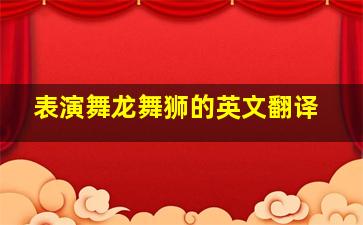 表演舞龙舞狮的英文翻译